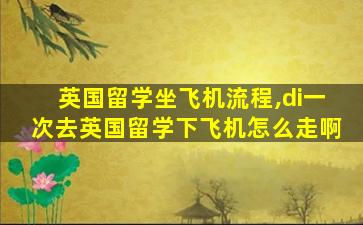 英国留学坐飞机流程,di一次去英国留学下飞机怎么走啊